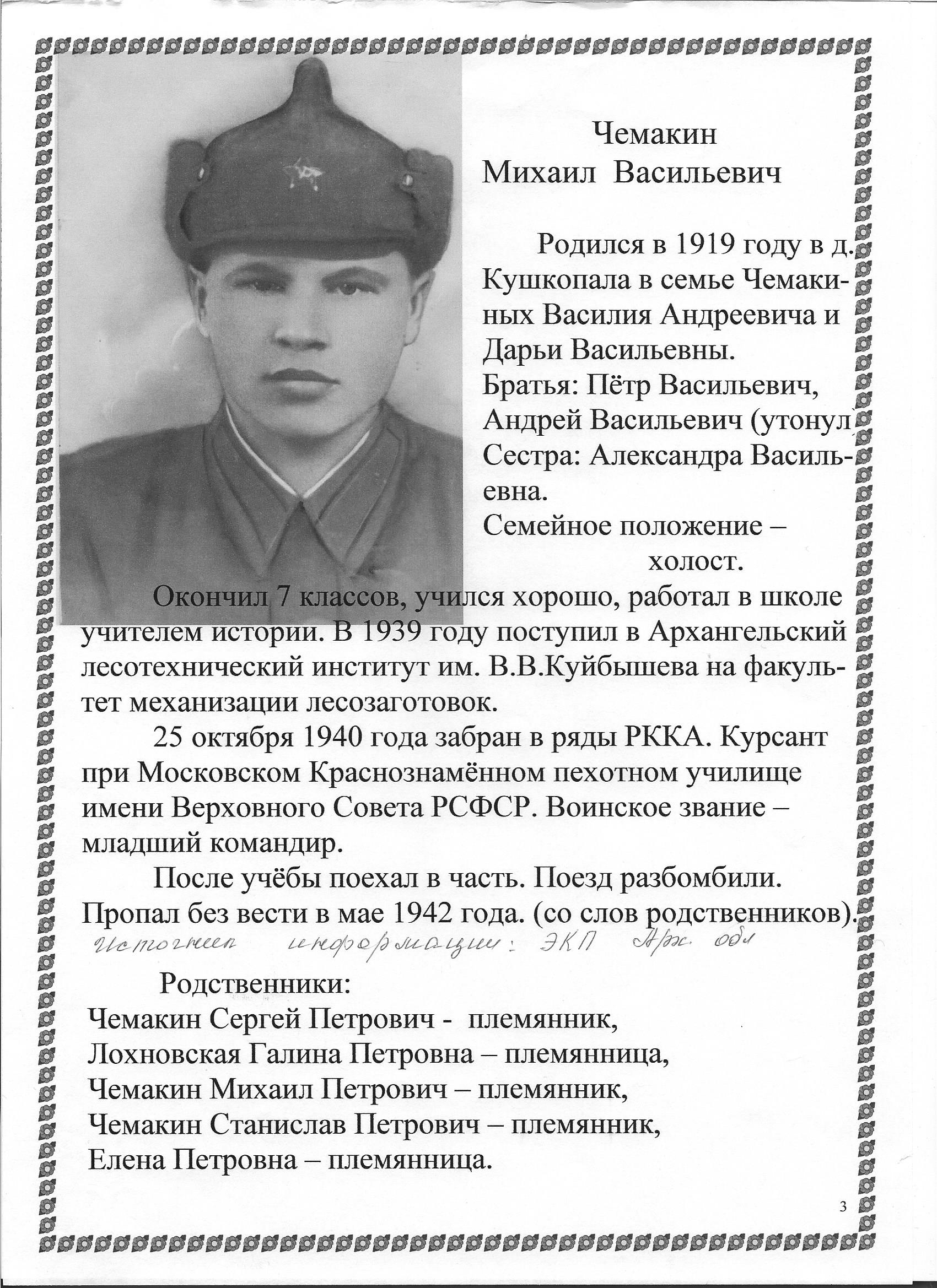 Чемакин
Михаил Васильевич

Родился в 1919 году в д. Кушкопала в семье Чемакиных Василия Андреевича и Дарьи Васильевны.
Братья: Пётр Васильевич, Андрей Васильевич (утонул)
Сестра: Александра Васильевна.
Семейное положение – холост.

Окончил 7 классов, учился хорошо, работал в школе учителем истории. В 1939 году поступил в Архангельский лесотехнический институт им. В.В.Куйбышева на факультет механизации лесозаготовок.

25 октября 1940 года забран в ряды РККА. Курсант при Московском Краснознамённом пехотном училище имени Верховного Совета РСФСР. Воинское звание – младший командир.

После учёбы поехал в часть. Поезд разбомбили. Пропал без вести в мае 1942 года. (со слов родственников).

Источник информации: ЭКП Арх. обл

Родственники:
Чемакин Сергей Петрович - племянник,
Лохновская Галина Петровна – племянница,
Чемакин Михаил Петрович – племянник,
Чемакин Станислав Петрович – племянник,
Елена Петровна – племянница.

3